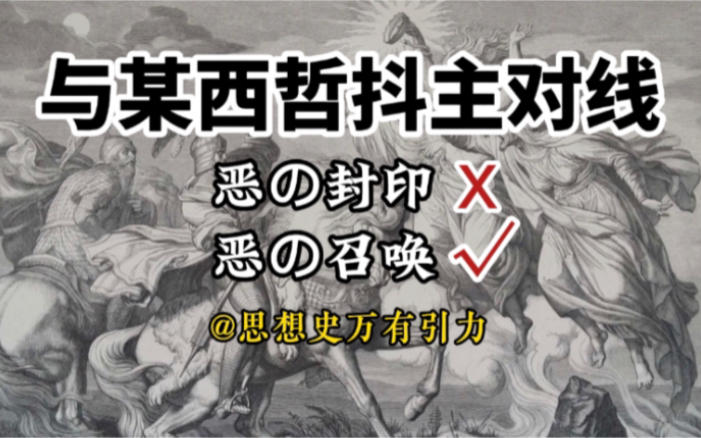 与某西哲抖主对线

恶の封印 X

恶の召唤 ✓

@思想史万有引力